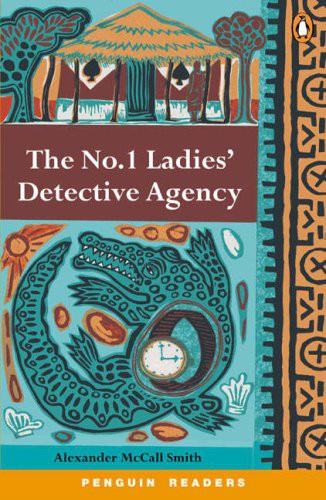 The No.1 Ladies' Detective Agency

Alexander McCall Smith

PENGUIN READERS